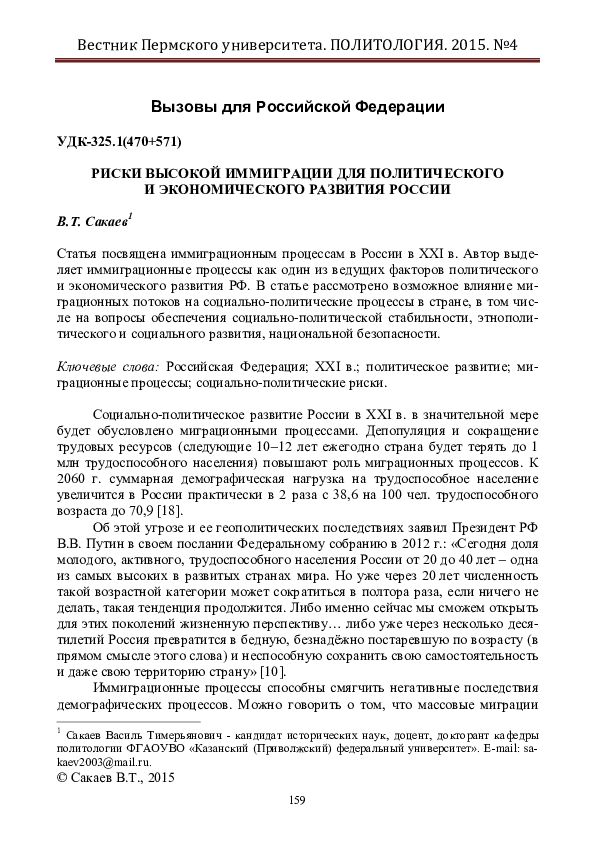 Вестник Пермского университета. ПОЛИТОЛОГИЯ. 2015. №4

Вызовы для Российской Федерации

УДК-325.1(470+571)

РИСКИ ВЫСОКОЙ ИММИГРАЦИИ ДЛЯ ПОЛИТИЧЕСКОГО И ЭКОНОМИЧЕСКОГО РАЗВИТИЯ РОССИИ

В.Т. Сакаев$^1$

Статья посвящена иммиграционным процессам в России в XXI в. Автор выделяет иммиграционные процессы как один из ведущих факторов политического и экономического развития РФ. В статье рассмотрено возможное влияние миграционных потоков на социально-политические процессы в стране, в том числе на вопросы обеспечения социально-политической стабильности, этнополитического и социального развития, национальной безопасности.

Ключевые слова: Российская Федерация; XXI в.; политическое развитие; миграционные процессы; социально-политические риски.

Социально-политическое развитие России в XXI в. в значительной мере будет обусловлено миграционными процессами. Депопуляция и сокращение трудовых ресурсов (следующие 10–12 лет ежегодно страна будет терять до 1 млн трудоспособного населения) повышают роль миграционных процессов. К 2060 г. суммарная демографическая нагрузка на трудоспособное население увеличится в России практически в 2 раза с 38,6 на 100 чел. трудоспособного возраста до 70,9 [18].

Об этой угрозе и ее геополитических последствиях заявил Президент РФ В.В. Путин в своем послании Федеральному собранию в 2012 г.: «Сегодня доля молодого, активного, трудоспособного населения России от 20 до 40 лет – одна из самых высоких в развитых странах мира. Но уже через 20 лет численность такой возрастной категории может сократиться в полтора раза, если ничего не делать, такая тенденция продолжится. Либо именно сейчас мы сможем открыть для этих поколений жизненную перспективу… либо уже через несколько десятилетий Россия превратится в бедную, безнадёжно постаревшую по возрасту (в прямом смысле этого слова) и неспособную сохранить свою самостоятельность и даже свою территорию страну» [10].

Иммиграционные процессы способны смягчить негативные последствия демографических процессов. Можно говорить о том, что массовые миграции

$^1$ Сакаев Василь Тимерьянович - кандидат исторических наук, доцент, докторант кафедры политологии ФГАОУВО «Казанский (Приволжский) федеральный университет». E-mail: sakaev2003@mail.ru.
© Сакаев В.Т., 2015

159